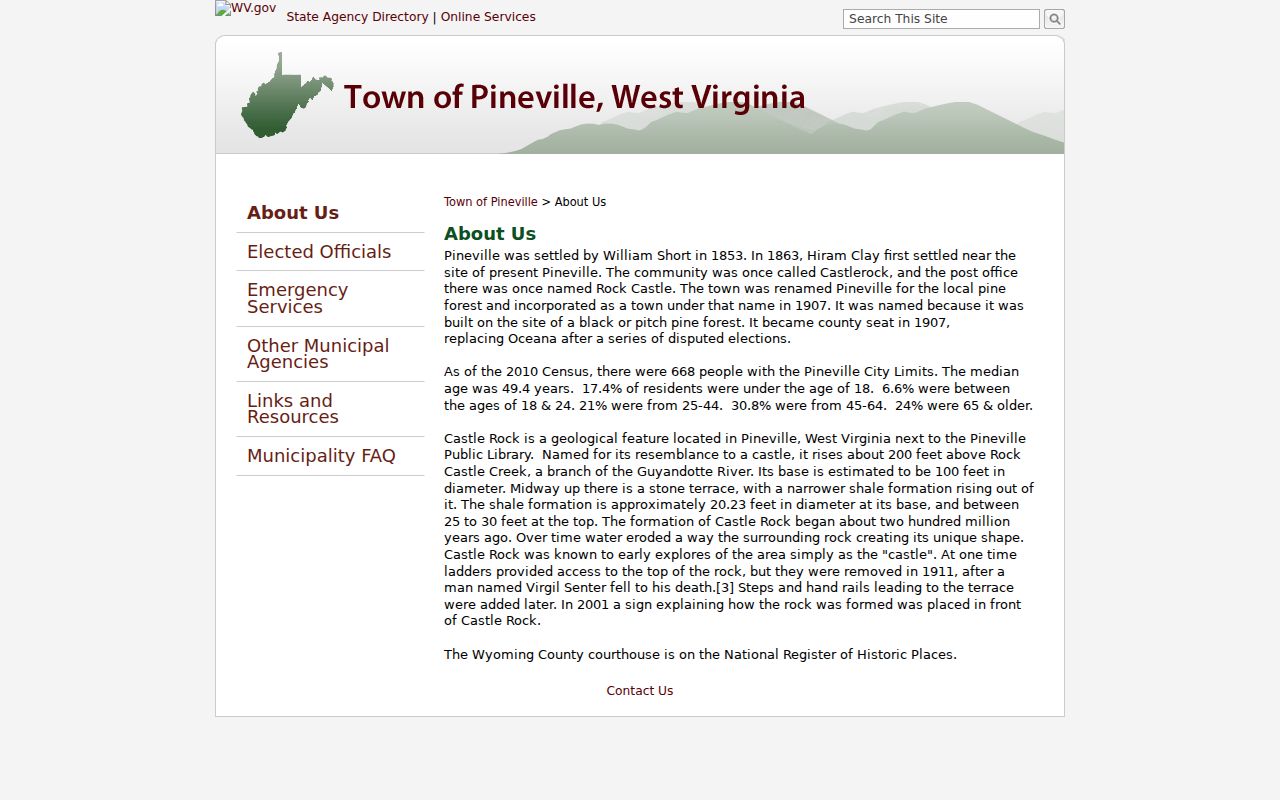 WV.gov State Agency Directory | Online Services

Search This Site

Town of Pineville, West Virginia

About Us

Elected Officials

Emergency Services

Other Municipal Agencies

Links and Resources

Municipality FAQ

Town of Pineville > About Us

About Us

Pineville was settled by William Short in 1853. In 1863, Hiram Clay first settled near the site of present Pineville. The community was once called Castlerock, and the post office there was once named Rock Castle. The town was renamed Pineville for the local pine forest and incorporated as a town under that name in 1907. It was named because it was built on the site of a black or pitch pine forest. It became county seat in 1907, replacing Oceana after a series of disputed elections.

As of the 2010 Census, there were 668 people with the Pineville City Limits. The median age was 49.4 years. 17.4% of residents were under the age of 18. 6.6% were between the ages of 18 & 24. 21% were from 25-44. 30.8% were from 45-64. 24% were 65 & older.

Castle Rock is a geological feature located in Pineville, West Virginia next to the Pineville Public Library. Named for its resemblance to a castle, it rises about 200 feet above Rock Castle Creek, a branch of the Guyandotte River. Its base is estimated to be 100 feet in diameter. Midway up there is a stone terrace, with a narrower shale formation rising out of it. The shale formation is approximately 20.23 feet in diameter at its base, and between 25 to 30 feet at the top. The formation of Castle Rock began about two hundred million years ago. Over time water eroded a way the surrounding rock creating its unique shape. Castle Rock was known to early explores of the area simply as the "castle". At one time ladders provided access to the top of the rock, but they were removed in 1911, after a man named Virgil Senter fell to his death.[3] Steps and hand rails leading to the terrace were added later. In 2001 a sign explaining how the rock was formed was placed in front of Castle Rock.

The Wyoming County courthouse is on the National Register of Historic Places.

Contact Us